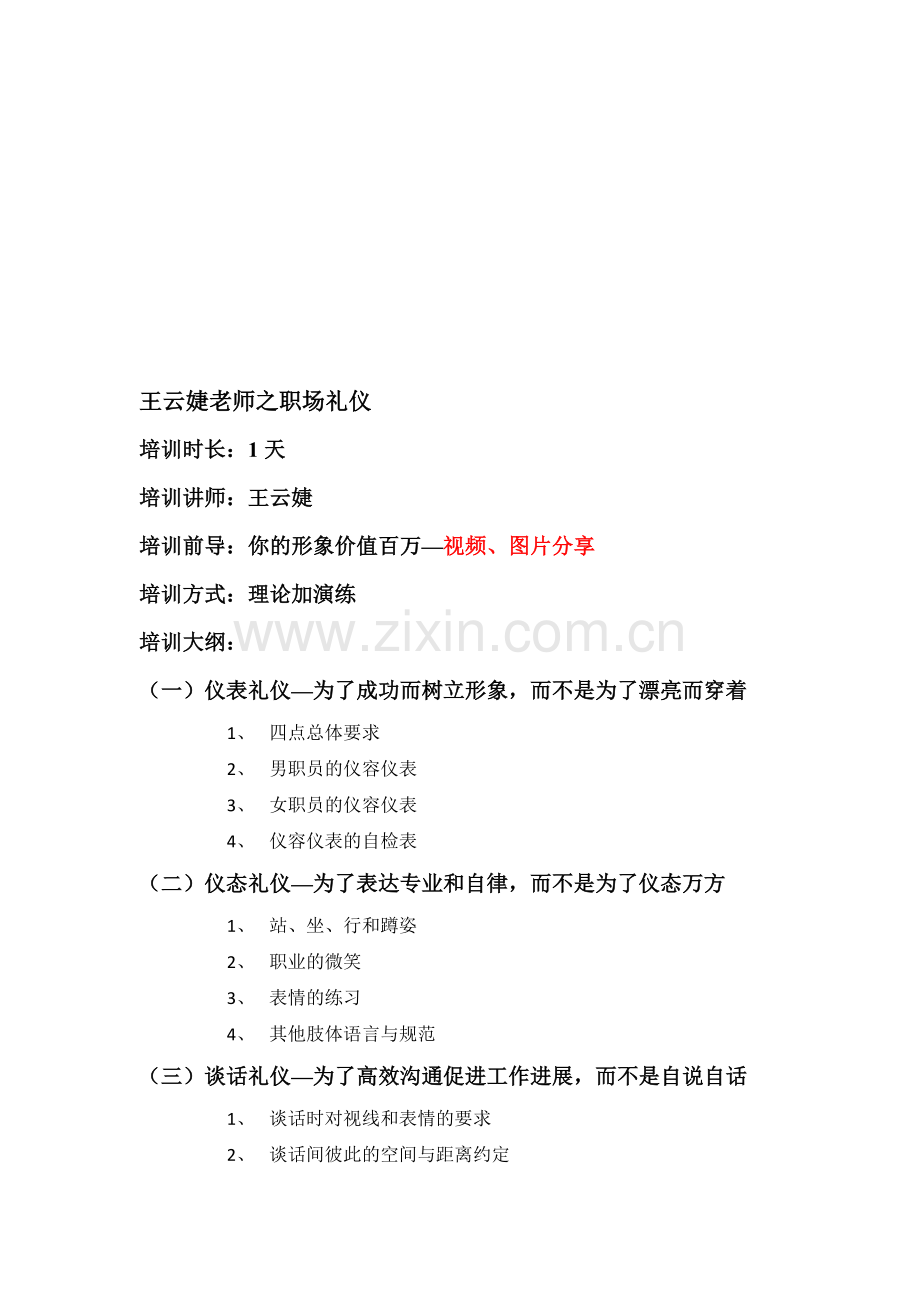 王云婕老师之职场礼仪

培训时长：1天

培训讲师：王云婕

培训前导：你的形象价值百万—视频、图片分享

培训方式：理论加演练

培训大纲：

（一）仪表礼仪—为了成功而树立形象，而不是为了漂亮而穿着

1、 四点总体要求

2、 男职员的仪容仪表

3、 女职员的仪容仪表

4、 仪容仪表的自检表

（二）仪态礼仪—为了表达专业和自律，而不是为了仪态万方

1、 站、坐、行和蹲姿

2、 职业的微笑

3、 表情的练习

4、 其他肢体语言与规范

（三）谈话礼仪—为了高效沟通促进工作进展，而不是自说自话

1、 谈话时对视线和表情的要求

2、 谈话间彼此的空间与距离约定

www.zixin.com.cn